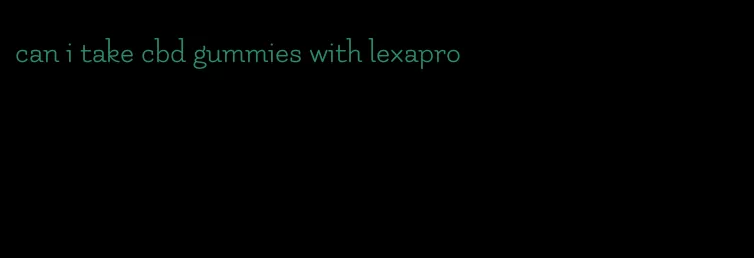 can i take cbd gummies with lexapro